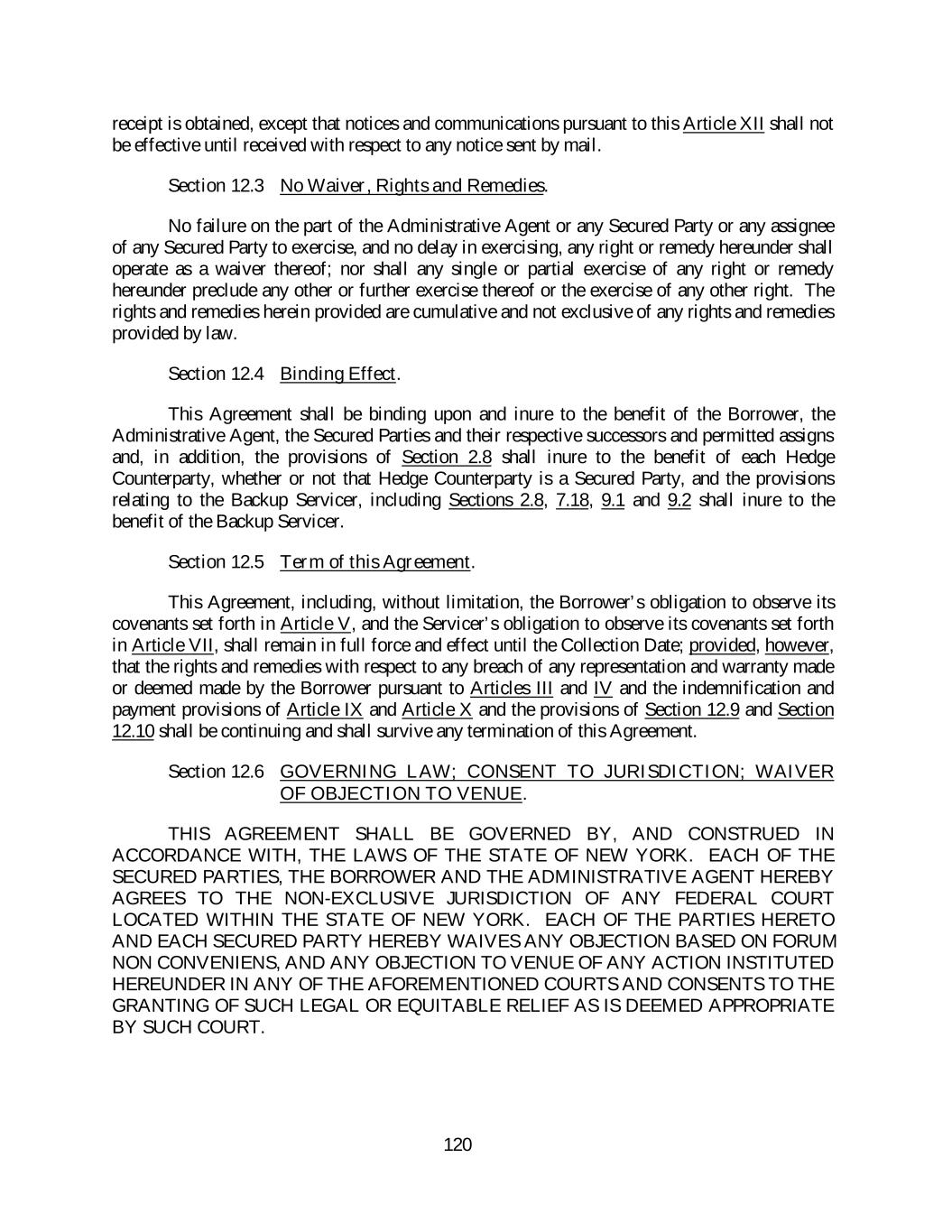 receipt is obtained, except that notices and communications pursuant to this Article XII shall not be effective until received with respect to any notice sent by mail.

Section 12.3 No Waiver, Rights and Remedies.

No failure on the part of the Administrative Agent or any Secured Party or any assignee of any Secured Party to exercise, and no delay in exercising, any right or remedy hereunder shall operate as a waiver thereof; nor shall any single or partial exercise of any right or remedy hereunder preclude any other or further exercise thereof or the exercise of any other right. The rights and remedies herein provided are cumulative and not exclusive of any rights and remedies provided by law.

Section 12.4 Binding Effect.

This Agreement shall be binding upon and inure to the benefit of the Borrower, the Administrative Agent, the Secured Parties and their respective successors and permitted assigns and, in addition, the provisions of Section 2.8 shall inure to the benefit of each Hedge Counterparty, whether or not that Hedge Counterparty is a Secured Party, and the provisions relating to the Backup Servicer, including Sections 2.8, 7.18, 9.1 and 9.2 shall inure to the benefit of the Backup Servicer.

Section 12.5 Term of this Agreement.

This Agreement, including, without limitation, the Borrower's obligation to observe its covenants set forth in Article V, and the Servicer's obligation to observe its covenants set forth in Article VII, shall remain in full force and effect until the Collection Date; provided, however, that the rights and remedies with respect to any breach of any representation and warranty made or deemed made by the Borrower pursuant to Articles III and IV and the indemnification and payment provisions of Article IX and Article X and the provisions of Section 12.9 and Section 12.10 shall be continuing and shall survive any termination of this Agreement.

Section 12.6 GOVERNING LAW; CONSENT TO JURISDICTION; WAIVER OF OBJECTION TO VENUE.

THIS AGREEMENT SHALL BE GOVERNED BY, AND CONSTRUED IN ACCORDANCE WITH, THE LAWS OF THE STATE OF NEW YORK. EACH OF THE SECURED PARTIES, THE BORROWER AND THE ADMINISTRATIVE AGENT HEREBY AGREES TO THE NON-EXCLUSIVE JURISDICTION OF ANY FEDERAL COURT LOCATED WITHIN THE STATE OF NEW YORK. EACH OF THE PARTIES HERETO AND EACH SECURED PARTY HEREBY WAIVES ANY OBJECTION BASED ON FORUM NON CONVENIENS, AND ANY OBJECTION TO VENUE OF ANY ACTION INSTITUTED HEREUNDER IN ANY OF THE AFOREMENTIONED COURTS AND CONSENTS TO THE GRANTING OF SUCH LEGAL OR EQUITABLE RELIEF AS IS DEEMED APPROPRIATE BY SUCH COURT.

120